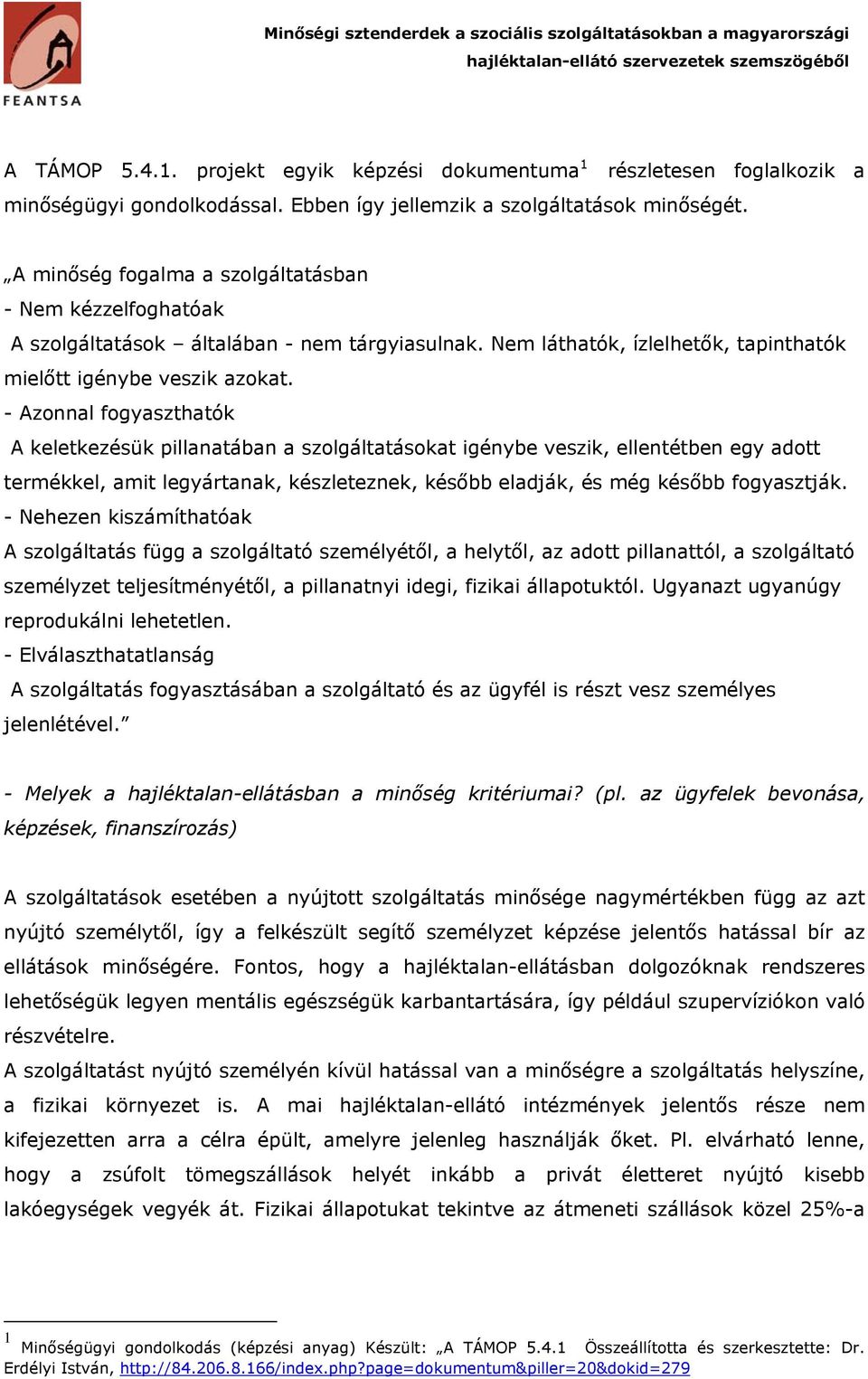 FEANTSA

Minőségi sztenderdek a szociális szolgáltatásokban a magyarországi hajléktalan-ellátó szervezetek szemszögéből

A TÁMOP 5.4.1. projekt egyik képzési dokumentuma$^1$ részletesen foglalkozik a minőségügyi gondolkodással. Ebben így jellemzik a szolgáltatások minőségét.

„A minőség fogalma a szolgáltatásban
- Nem kézzelfoghatóak
A szolgáltatások – általában - nem tárgyiasulnak. Nem láthatók, ízlelhetők, tapinthatók mielőtt igénybe veszik azokat.
- Azonnal fogyaszthatók
A keletkezésük pillanatában a szolgáltatásokat igénybe veszik, ellentétben egy adott termékkel, amit legyártanak, készleteznek, később eladják, és még később fogyasztják.
- Nehezen kiszámíthatóak
A szolgáltatás függ a szolgáltató személyétől, a helytől, az adott pillanattól, a szolgáltató személyzet teljesítményétől, a pillanatnyi idegi, fizikai állapotuktól. Ugyanazt ugyanúgy reprodukálni lehetetlen.
- Elválaszthatatlanság
A szolgáltatás fogyasztásában a szolgáltató és az ügyfél is részt vesz személyes jelenlétével."

- Melyek a hajléktalan-ellátásban a minőség kritériumai? (pl. az ügyfelek bevonása, képzések, finanszírozás)

A szolgáltatások esetében a nyújtott szolgáltatás minősége nagymértékben függ az azt nyújtó személytől, így a felkészült segítő személyzet képzése jelentős hatással bír az ellátások minőségére. Fontos, hogy a hajléktalan-ellátásban dolgozóknak rendszeres lehetőségük legyen mentális egészségük karbantartására, így például szupervíziókon való részvételre.
A szolgáltatást nyújtó személyén kívül hatással van a minőségre a szolgáltatás helyszíne, a fizikai környezet is. A mai hajléktalan-ellátó intézmények jelentős része nem kifejezetten arra a célra épült, amelyre jelenleg használják őket. Pl. elvárható lenne, hogy a zsúfolt tömegszállások helyét inkább a privát életteret nyújtó kisebb lakóegységek vegyék át. Fizikai állapotukat tekintve az átmeneti szállások közel 25%-a

$^1$ Minőségügyi gondolkodás (képzési anyag) Készült: „A TÁMOP 5.4.1 Összeállította és szerkesztette: Dr. Erdélyi István, http://84.206.8.166/index.php?page=dokumentum&piller=20&dokid=279